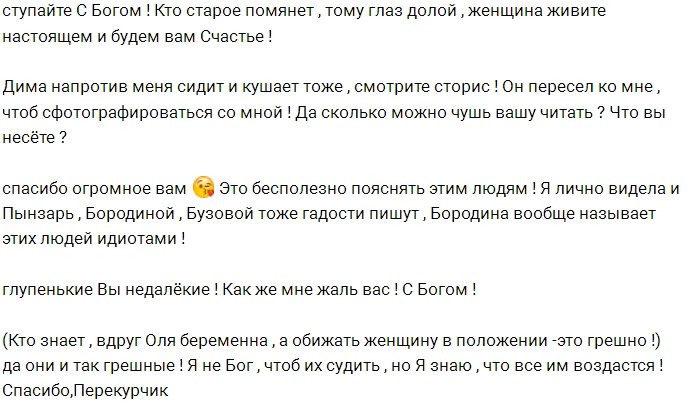 ступайте С Богом ! Кто старое помянет , тому глаз долой , женщина живите настоящем и будем вам Счастье !

Дима напротив меня сидит и кушает тоже , смотрите сторис ! Он пересел ко мне , чтоб сфотографироваться со мной ! Да сколько можно чушь вашу читать ? Что вы несёте ?

спасибо огромное вам 😘 Это бесполезно пояснять этим людям ! Я лично видела и Пынзарь , Бородиной , Бузовой тоже гадости пишут , Бородина вообще называет этих людей идиотами !

глупенькие Вы недалёкие ! Как же мне жаль вас ! С Богом !

(Кто знает , вдруг Оля беременна , а обижать женщину в положении -это грешно !) да они и так грешные ! Я не Бог , чтоб их судить , но Я знаю , что все им воздастся ! Спасибо,Перекурчик